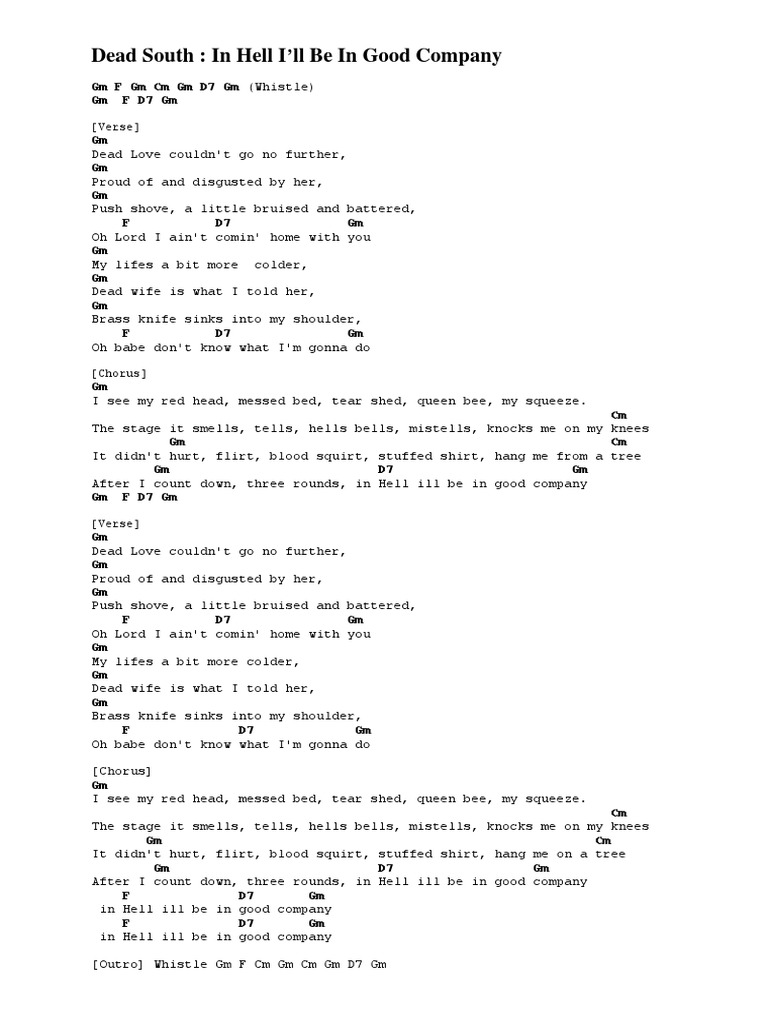 Dead South : In Hell I'll Be In Good Company

Gm F Gm Cm Gm D7 Gm (Whistle)
Gm F D7 Gm

[Verse]
Gm
Dead Love couldn't go no further,
Gm
Proud of and disgusted by her,
Gm
Push shove, a little bruised and battered,
F D7 Gm
Oh Lord I ain't comin' home with you
Gm
My lifes a bit more colder,
Gm
Dead wife is what I told her,
Gm
Brass knife sinks into my shoulder,
F D7 Gm
Oh babe don't know what I'm gonna do

[Chorus]
Gm
I see my red head, messed bed, tear shed, queen bee, my squeeze.
Cm
The stage it smells, tells, hells bells, mistells, knocks me on my knees
Gm Cm
It didn't hurt, flirt, blood squirt, stuffed shirt, hang me from a tree
Gm D7 Gm
After I count down, three rounds, in Hell ill be in good company
Gm F D7 Gm

[Verse]
Gm
Dead Love couldn't go no further,
Gm
Proud of and disgusted by her,
Gm
Push shove, a little bruised and battered,
F D7 Gm
Oh Lord I ain't comin' home with you
Gm
My lifes a bit more colder,
Gm
Dead wife is what I told her,
Gm
Brass knife sinks into my shoulder,
F D7 Gm
Oh babe don't know what I'm gonna do

[Chorus]
Gm
I see my red head, messed bed, tear shed, queen bee, my squeeze.
Cm
The stage it smells, tells, hells bells, mistells, knocks me on my knees
Gm Cm
It didn't hurt, flirt, blood squirt, stuffed shirt, hang me on a tree
Gm D7 Gm
After I count down, three rounds, in Hell ill be in good company
F D7 Gm
in Hell ill be in good company
F D7 Gm
in Hell ill be in good company

[Outro] Whistle Gm F Cm Gm Cm Gm D7 Gm